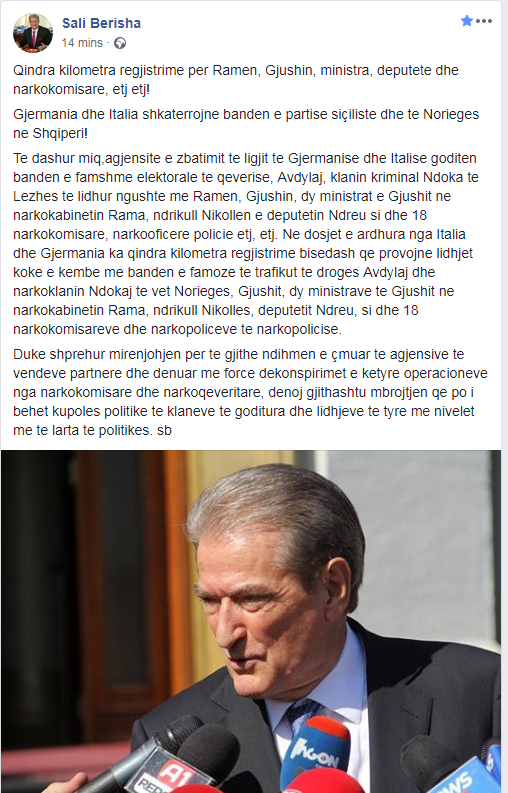 Sali Berisha
14 mins ·

Qindra kilometra regjistrime per Ramen, Gjushin, ministra, deputete dhe narkokomisare, etj etj!

Gjermania dhe Italia shkaterrojne banden e partise siçiliste dhe te Norieges ne Shqiperi!

Te dashur miq,agjensite e zbatimit te ligjit te Gjermanise dhe Italise goditen banden e famshme elektorale te qeverise, Avdylaj, klanin kriminal Ndoka te Lezhes te lidhur ngushte me Ramen, Gjushin, dy ministrat e Gjushit ne narkokabinetin Rama, ndrikull Nikollen e deputetin Ndreu si dhe 18 narkokomisare, narkooficere policie etj, etj. Ne dosjet e ardhura nga Italia dhe Gjermania ka qindra kilometra regjistrime bisedash qe provojne lidhjet koke e kembe me banden e famoze te trafikut te droges Avdylaj dhe narkoklanin Ndokaj te vet Norieges, Gjushit, dy ministrave te Gjushit ne narkokabinetin Rama, ndrikull Nikolles, deputetit Ndreu, si dhe 18 narkokomisareve dhe narkopoliceve te narkopolicise.

Duke shprehur mirenjohjen per te gjithe ndihmen e çmuar te agjensive te vendeve partnere dhe denuar me force dekonspirimet e ketyre operacioneve nga narkokomisare dhe narkoqeveritare, denoj gjithashtu mbrojtjen qe po i behet kupoles politike te klaneve te goditura dhe lidhjeve te tyre me nivelet me te larta te politikes. sb

AGON
A1
NEWS